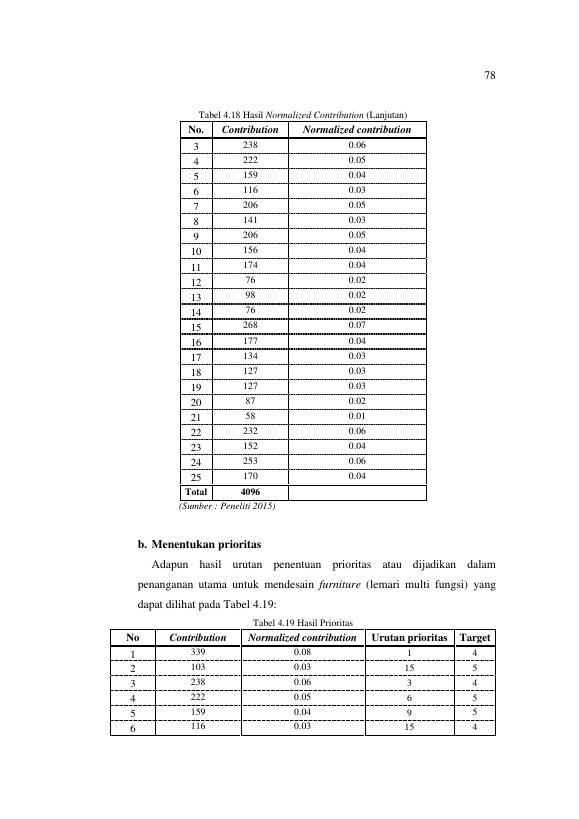 78

Tabel 4.18 Hasil Normalized Contribution (Lanjutan)

| No. | Contribution | Normalized contribution |
|---|---|---|
| 3 | 238 | 0.06 |
| 4 | 222 | 0.05 |
| 5 | 159 | 0.04 |
| 6 | 116 | 0.03 |
| 7 | 206 | 0.05 |
| 8 | 141 | 0.03 |
| 9 | 206 | 0.05 |
| 10 | 156 | 0.04 |
| 11 | 174 | 0.04 |
| 12 | 76 | 0.02 |
| 13 | 98 | 0.02 |
| 14 | 76 | 0.02 |
| 15 | 268 | 0.07 |
| 16 | 177 | 0.04 |
| 17 | 134 | 0.03 |
| 18 | 127 | 0.03 |
| 19 | 127 | 0.03 |
| 20 | 87 | 0.02 |
| 21 | 58 | 0.01 |
| 22 | 232 | 0.06 |
| 23 | 152 | 0.04 |
| 24 | 253 | 0.06 |
| 25 | 170 | 0.04 |
| Total | 4096 | |

(Sumber : Peneliti 2015)

b. Menentukan prioritas

Adapun hasil urutan penentuan prioritas atau dijadikan dalam penanganan utama untuk mendesain furniture (lemari multi fungsi) yang dapat dilihat pada Tabel 4.19:

Tabel 4.19 Hasil Prioritas

| No | Contribution | Normalized contribution | Urutan prioritas | Target |
|---|---|---|---|---|
| 1 | 339 | 0.08 | 1 | 4 |
| 2 | 103 | 0.03 | 15 | 5 |
| 3 | 238 | 0.06 | 3 | 4 |
| 4 | 222 | 0.05 | 6 | 5 |
| 5 | 159 | 0.04 | 9 | 5 |
| 6 | 116 | 0.03 | 15 | 4 |